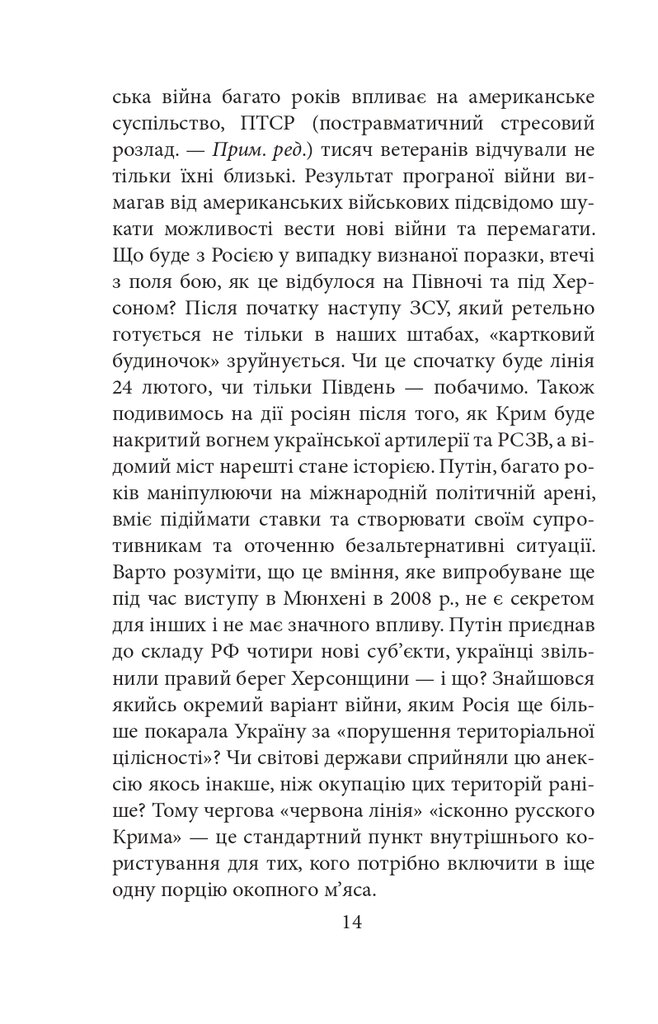 ська війна багато років впливає на американське суспільство, ПТСР (постравматичний стресовий розлад. — Прим. ред.) тисяч ветеранів відчували не тільки їхні близькі. Результат програної війни вимагав від американських військових підсвідомо шукати можливості вести нові війни та перемагати. Що буде з Росією у випадку визнаної поразки, втечі з поля бою, як це відбулося на Півночі та під Херсоном? Після початку наступу ЗСУ, який ретельно готується не тільки в наших штабах, «картковий будиночок» зруйнується. Чи це спочатку буде лінія 24 лютого, чи тільки Південь — побачимо. Також подивимось на дії росіян після того, як Крим буде накритий вогнем української артилерії та РСЗВ, а відомий міст нарешті стане історією. Путін, багато років маніпулюючи на міжнародній політичній арені, вміє підіймати ставки та створювати своїм супротивникам та оточенню безальтернативні ситуації. Варто розуміти, що це вміння, яке випробуване ще під час виступу в Мюнхені в 2008 р., не є секретом для інших і не має значного впливу. Путін приєднав до складу РФ чотири нові суб'єкти, українці звільнили правий берег Херсонщини — і що? Знайшовся якийсь окремий варіант війни, яким Росія ще більше покарала Україну за «порушення територіальної цілісності»? Чи світові держави сприйняли цю анексію якось інакше, ніж окупацію цих територій раніше? Тому чергова «червона лінія» «ісконно русского Крима» — це стандартний пункт внутрішнього користування для тих, кого потрібно включити в іще одну порцію окопного м'яса.

14